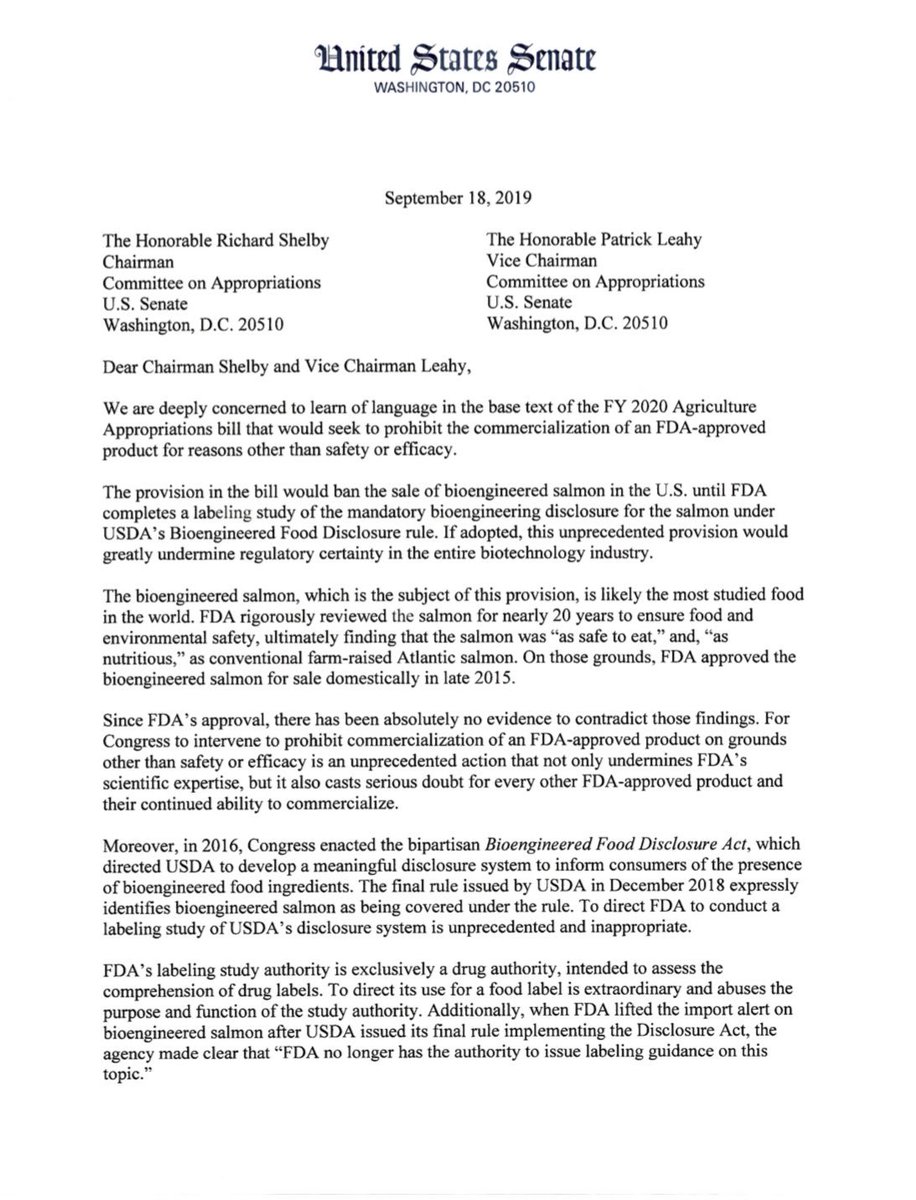 United States Senate
WASHINGTON, DC 20510

September 18, 2019

The Honorable Richard Shelby
Chairman
Committee on Appropriations
U.S. Senate
Washington, D.C. 20510

The Honorable Patrick Leahy
Vice Chairman
Committee on Appropriations
U.S. Senate
Washington, D.C. 20510

Dear Chairman Shelby and Vice Chairman Leahy,

We are deeply concerned to learn of language in the base text of the FY 2020 Agriculture Appropriations bill that would seek to prohibit the commercialization of an FDA-approved product for reasons other than safety or efficacy.

The provision in the bill would ban the sale of bioengineered salmon in the U.S. until FDA completes a labeling study of the mandatory bioengineering disclosure for the salmon under USDA's Bioengineered Food Disclosure rule. If adopted, this unprecedented provision would greatly undermine regulatory certainty in the entire biotechnology industry.

The bioengineered salmon, which is the subject of this provision, is likely the most studied food in the world. FDA rigorously reviewed the salmon for nearly 20 years to ensure food and environmental safety, ultimately finding that the salmon was "as safe to eat," and, "as nutritious," as conventional farm-raised Atlantic salmon. On those grounds, FDA approved the bioengineered salmon for sale domestically in late 2015.

Since FDA's approval, there has been absolutely no evidence to contradict those findings. For Congress to intervene to prohibit commercialization of an FDA-approved product on grounds other than safety or efficacy is an unprecedented action that not only undermines FDA's scientific expertise, but it also casts serious doubt for every other FDA-approved product and their continued ability to commercialize.

Moreover, in 2016, Congress enacted the bipartisan Bioengineered Food Disclosure Act, which directed USDA to develop a meaningful disclosure system to inform consumers of the presence of bioengineered food ingredients. The final rule issued by USDA in December 2018 expressly identifies bioengineered salmon as being covered under the rule. To direct FDA to conduct a labeling study of USDA's disclosure system is unprecedented and inappropriate.

FDA's labeling study authority is exclusively a drug authority, intended to assess the comprehension of drug labels. To direct its use for a food label is extraordinary and abuses the purpose and function of the study authority. Additionally, when FDA lifted the import alert on bioengineered salmon after USDA issued its final rule implementing the Disclosure Act, the agency made clear that "FDA no longer has the authority to issue labeling guidance on this topic."